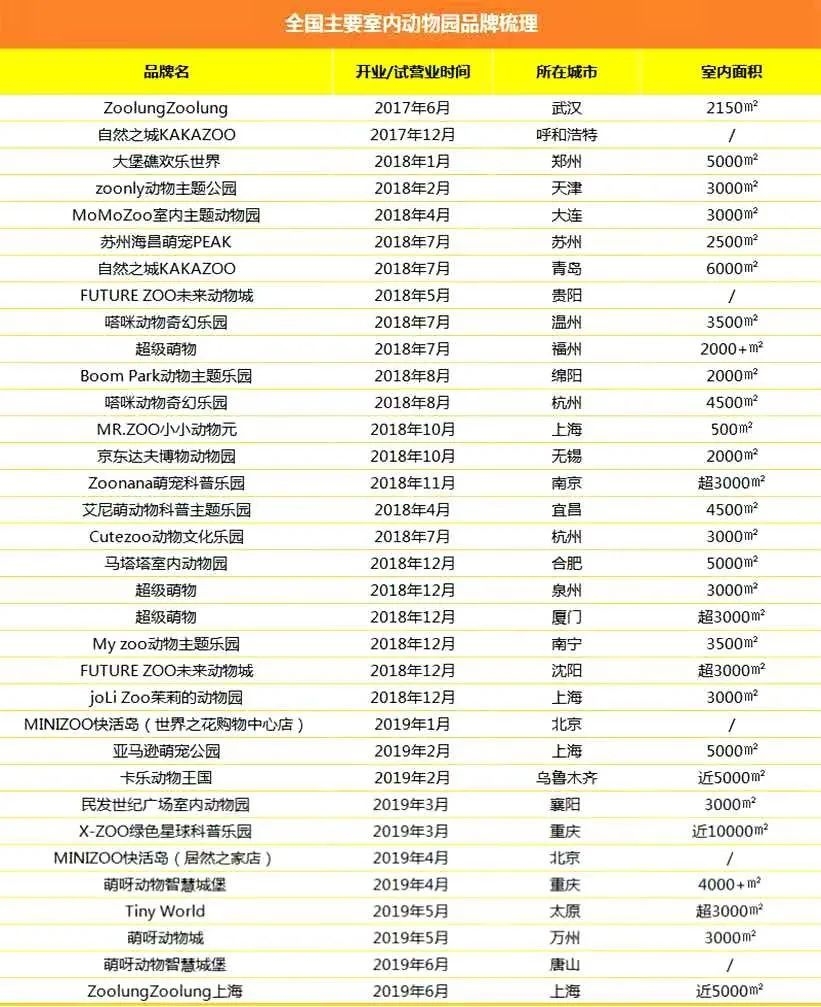 全国主要室内动物园品牌梳理

| 品牌名 | 开业/试营业时间 | 所在城市 | 室内面积 |
|---|---|---|---|
| ZoolungZoolung | 2017年6月 | 武汉 | 2150㎡ |
| 自然之城KAKAZOO | 2017年12月 | 呼和浩特 | / |
| 大堡礁欢乐世界 | 2018年1月 | 郑州 | 5000㎡ |
| zoonly动物主题公园 | 2018年2月 | 天津 | 3000㎡ |
| MoMoZoo室内主题动物园 | 2018年4月 | 大连 | 3000㎡ |
| 苏州海昌萌宠PEAK | 2018年7月 | 苏州 | 2500㎡ |
| 自然之城KAKAZOO | 2018年7月 | 青岛 | 6000㎡ |
| FUTURE ZOO未来动物城 | 2018年5月 | 贵阳 | / |
| 嗒咪动物奇幻乐园 | 2018年7月 | 温州 | 3500㎡ |
| 超级萌物 | 2018年7月 | 福州 | 2000+㎡ |
| Boom Park动物主题乐园 | 2018年8月 | 绵阳 | 2000㎡ |
| 嗒咪动物奇幻乐园 | 2018年8月 | 杭州 | 4500㎡ |
| MR.ZOO小小动物元 | 2018年10月 | 上海 | 500㎡ |
| 京东达夫博物动物园 | 2018年10月 | 无锡 | 2000㎡ |
| Zoonana萌宠科普乐园 | 2018年11月 | 南京 | 超3000㎡ |
| 艾尼萌动物科普主题乐园 | 2018年4月 | 宜昌 | 4500㎡ |
| Cutezoo动物文化乐园 | 2018年7月 | 杭州 | 3000㎡ |
| 马塔塔室内动物园 | 2018年12月 | 合肥 | 5000㎡ |
| 超级萌物 | 2018年12月 | 泉州 | 3000㎡ |
| 超级萌物 | 2018年12月 | 厦门 | 超3000㎡ |
| My zoo动物主题乐园 | 2018年12月 | 南宁 | 3500㎡ |
| FUTURE ZOO未来动物城 | 2018年12月 | 沈阳 | 超3000㎡ |
| joLi Zoo茉莉的动物园 | 2018年12月 | 上海 | 3000㎡ |
| MINIZOO快活岛（世界之花购物中心店） | 2019年1月 | 北京 | / |
| 亚马逊萌宠公园 | 2019年2月 | 上海 | 5000㎡ |
| 卡乐动物王国 | 2019年2月 | 乌鲁木齐 | 近5000㎡ |
| 民发世纪广场室内动物园 | 2019年3月 | 襄阳 | 3000㎡ |
| X-ZOO绿色星球科普乐园 | 2019年3月 | 重庆 | 近10000㎡ |
| MINIZOO快活岛（居然之家店） | 2019年4月 | 北京 | / |
| 萌呀动物智慧城堡 | 2019年4月 | 重庆 | 4000+㎡ |
| Tiny World | 2019年5月 | 太原 | 超3000㎡ |
| 萌呀动物城 | 2019年5月 | 万州 | 3000㎡ |
| 萌呀动物智慧城堡 | 2019年6月 | 唐山 | / |
| ZoolungZoolung上海 | 2019年6月 | 上海 | 近5000㎡ |